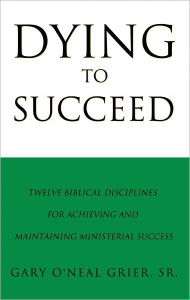 DYING
TO
SUCCEED

TWELVE BIBLICAL DISCIPLINES
FOR ACHIEVING AND
MAINTAINING MINISTERIAL SUCCESS

GARY O'NEAL GRIER, SR.